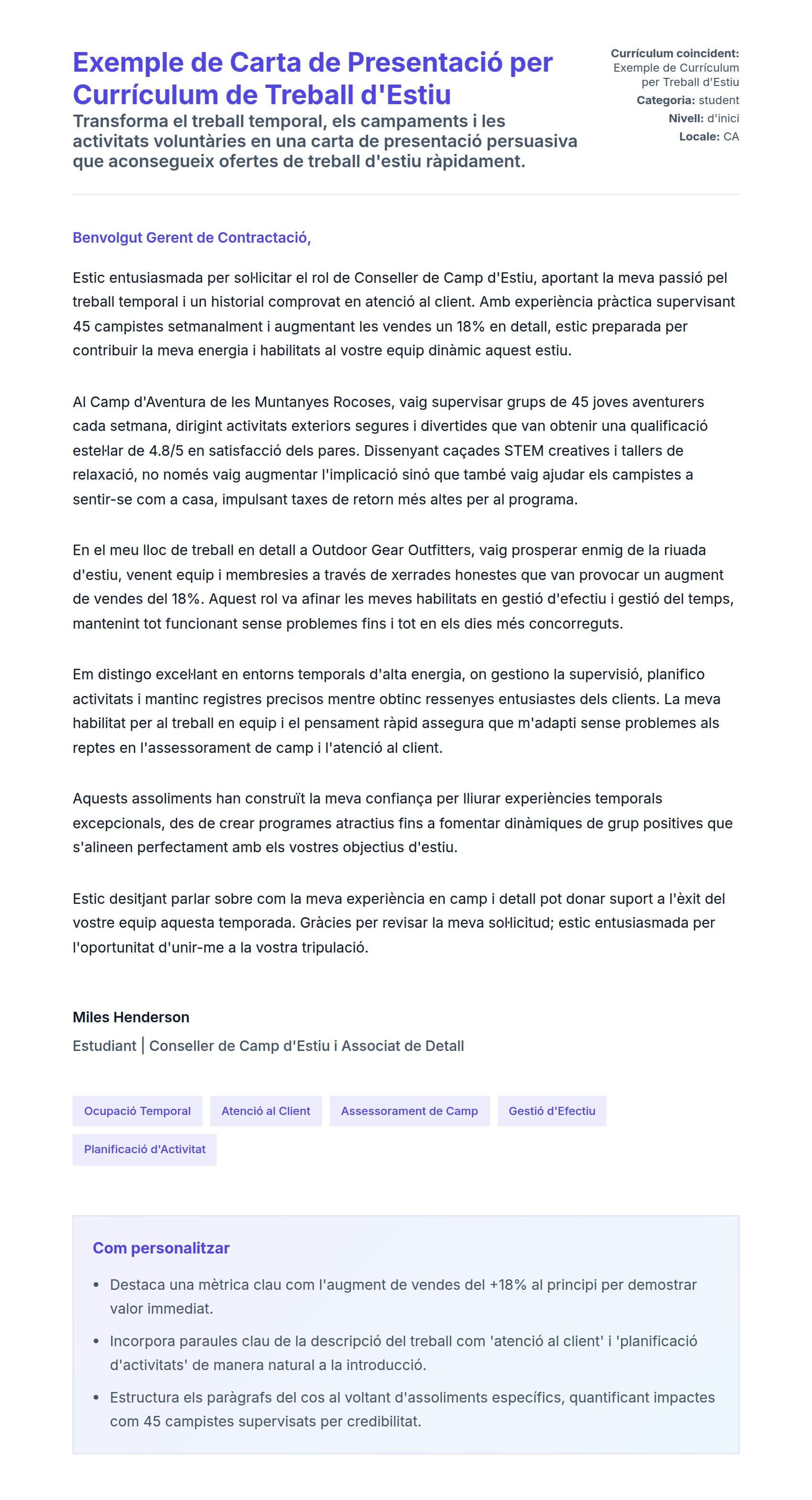 Exemple de Carta de Presentació per Currículum de Treball d'Estiu

Transforma el treball temporal, els campaments i les activitats voluntàries en una carta de presentació persuasiva que aconsegueix ofertes de treball d'estiu ràpidament.

Currículum coincident: Exemple de Currículum per Treball d'Estiu
Categoria: student
Nivell: d'inici
Locale: CA

Benvolgut Gerent de Contractació,

Estic entusiasmada per sol·licitar el rol de Conseller de Camp d'Estiu, aportant la meva passió pel treball temporal i un historial comprovat en atenció al client. Amb experiència pràctica supervisant 45 campistes setmanalment i augmentant les vendes un 18% en detall, estic preparada per contribuir la meva energia i habilitats al vostre equip dinàmic aquest estiu.

Al Camp d'Aventura de les Muntanyes Rocoses, vaig supervisar grups de 45 joves aventurers cada setmana, dirigint activitats exteriors segures i divertides que van obtenir una qualificació estel·lar de 4.8/5 en satisfacció dels pares. Dissenyant caçades STEM creatives i tallers de relaxació, no només vaig augmentar l'implicació sinó que també vaig ajudar els campistes a sentir-se com a casa, impulsant taxes de retorn més altes per al programa.

En el meu lloc de treball en detall a Outdoor Gear Outfitters, vaig prosperar enmig de la riuada d'estiu, venent equip i membresies a través de xerrades honestes que van provocar un augment de vendes del 18%. Aquest rol va afinar les meves habilitats en gestió d'efectiu i gestió del temps, mantenint tot funcionant sense problemes fins i tot en els dies més concorreguts.

Em distingo excel·lant en entorns temporals d'alta energia, on gestiono la supervisió, planifico activitats i mantinc registres precisos mentre obtinc ressenyes entusiastes dels clients. La meva habilitat per al treball en equip i el pensament ràpid assegura que m'adapti sense problemes als reptes en l'assessorament de camp i l'atenció al client.

Aquests assoliments han construït la meva confiança per lliurar experiències temporals excepcionals, des de crear programes atractius fins a fomentar dinàmiques de grup positives que s'alineen perfectament amb els vostres objectius d'estiu.

Estic desitjant parlar sobre com la meva experiència en camp i detall pot donar suport a l'èxit del vostre equip aquesta temporada. Gràcies per revisar la meva sol·licitud; estic entusiasmada per l'oportunitat d'unir-me a la vostra tripulació.

Miles Henderson
Estudiant | Conseller de Camp d'Estiu i Associat de Detall

Ocupació Temporal
Atenció al Client
Assessorament de Camp
Gestió d'Efectiu
Planificació d'Activitat

Com personalitzar

• Destaca una mètrica clau com l'augment de vendes del +18% al principi per demostrar valor immediat.
• Incorpora paraules clau de la descripció del treball com 'atenció al client' i 'planificació d'activitats' de manera natural a la introducció.
• Estructura els paràgrafs del cos al voltant d'assoliments específics, quantificant impactes com 45 campistes supervisats per credibilitat.